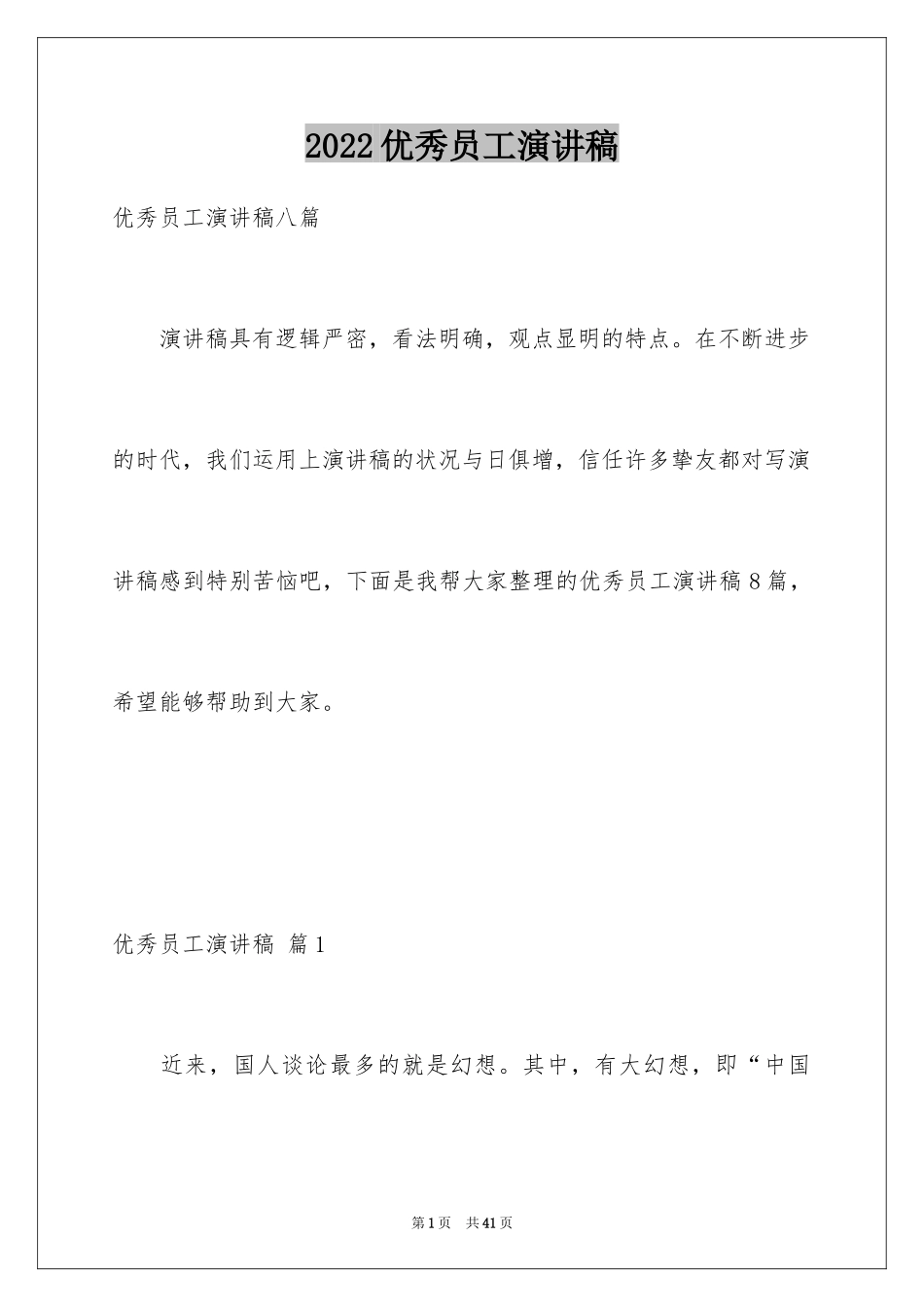 2022优秀员工演讲稿

优秀员工演讲稿八篇

演讲稿具有逻辑严密，看法明确，观点显明的特点。在不断进步的时代，我们运用上演讲稿的状况与日俱增，信任许多挚友都对写演讲稿感到特别苦恼吧，下面是我帮大家整理的优秀员工演讲稿8篇，希望能够帮助到大家。

优秀员工演讲稿 篇1

近来，国人谈论最多的就是幻想。其中，有大幻想，即“中国

第1页 共41页